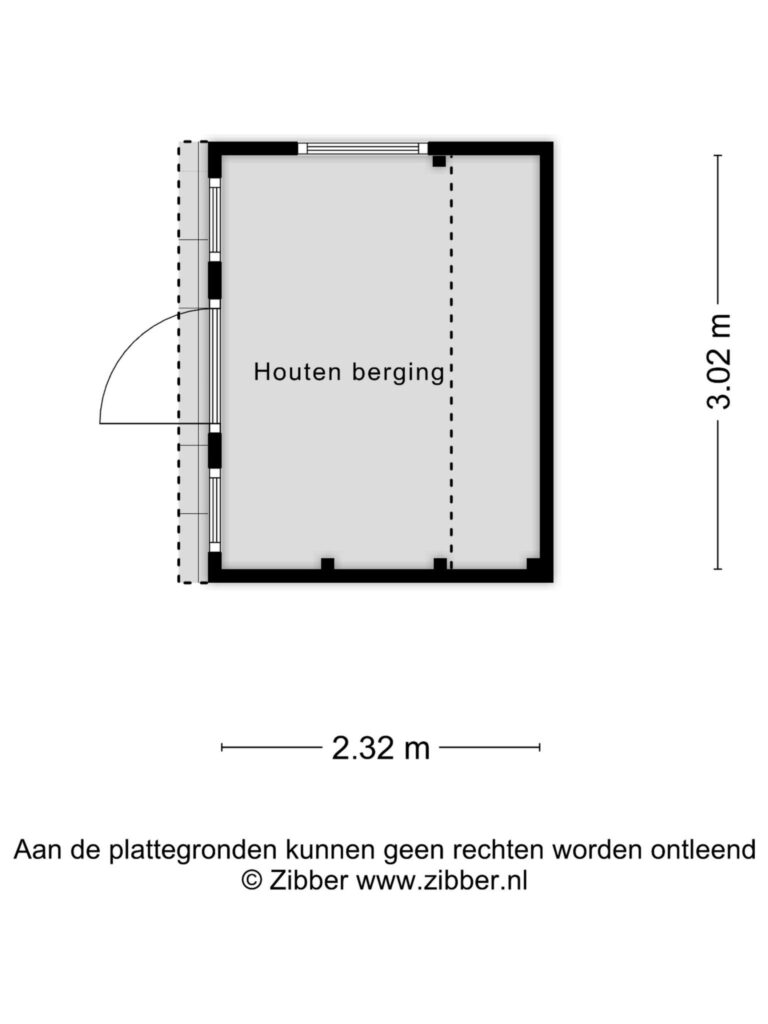 Houten berging

3.02 m

2.32 m

Aan de plattegronden kunnen geen rechten worden ontleend
© Zibber www.zibber.nl